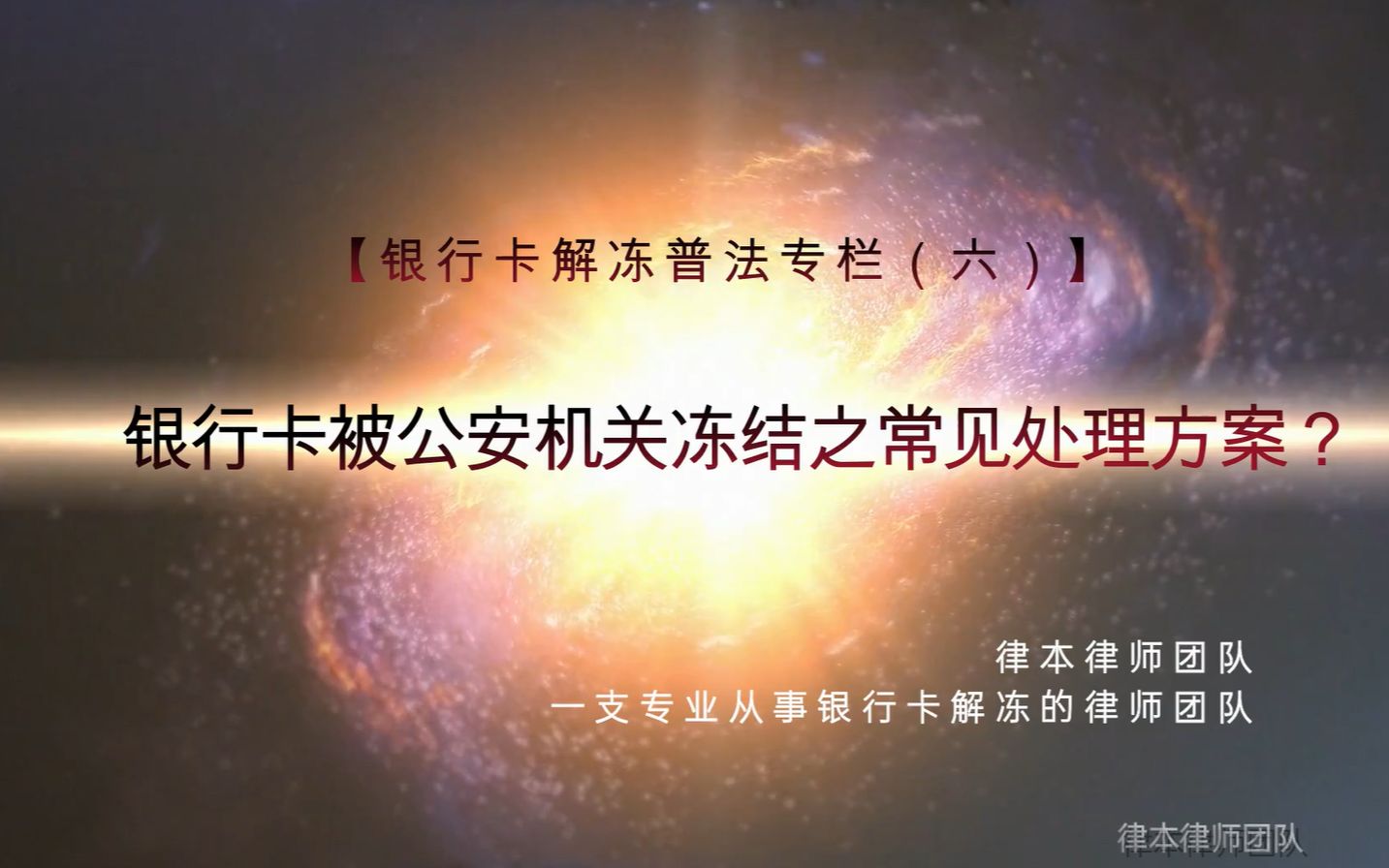 【银行卡解冻普法专栏（六）】

银行卡被公安机关冻结之常见处理方案？

律本律师团队
一支专业从事银行卡解冻的律师团队

律本律师团队